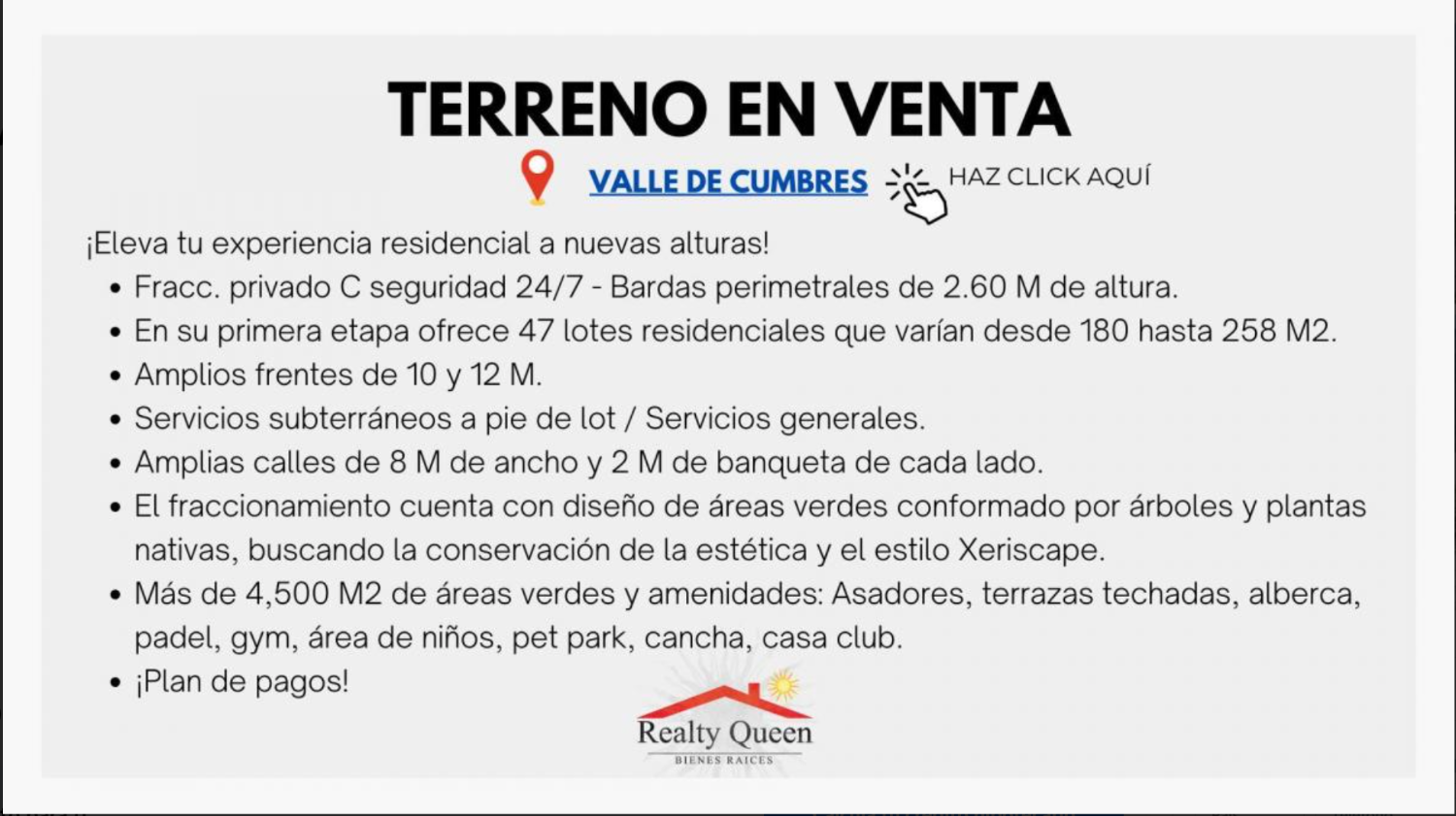 TERRENO EN VENTA

VALLE DE CUMBRES

HAZ CLICK AQUÍ

¡Eleva tu experiencia residencial a nuevas alturas!

• Fracc. privado C seguridad 24/7 - Bardas perimetrales de 2.60 M de altura.
• En su primera etapa ofrece 47 lotes residenciales que varían desde 180 hasta 258 M2.
• Amplios frentes de 10 y 12 M.
• Servicios subterráneos a pie de lot / Servicios generales.
• Amplias calles de 8 M de ancho y 2 M de banqueta de cada lado.
• El fraccionamiento cuenta con diseño de áreas verdes conformado por árboles y plantas nativas, buscando la conservación de la estética y el estilo Xeriscape.
• Más de 4,500 M2 de áreas verdes y amenidades: Asadores, terrazas techadas, alberca, padel, gym, área de niños, pet park, cancha, casa club.
• ¡Plan de pagos!

Realty Queen
BIENES RAICES